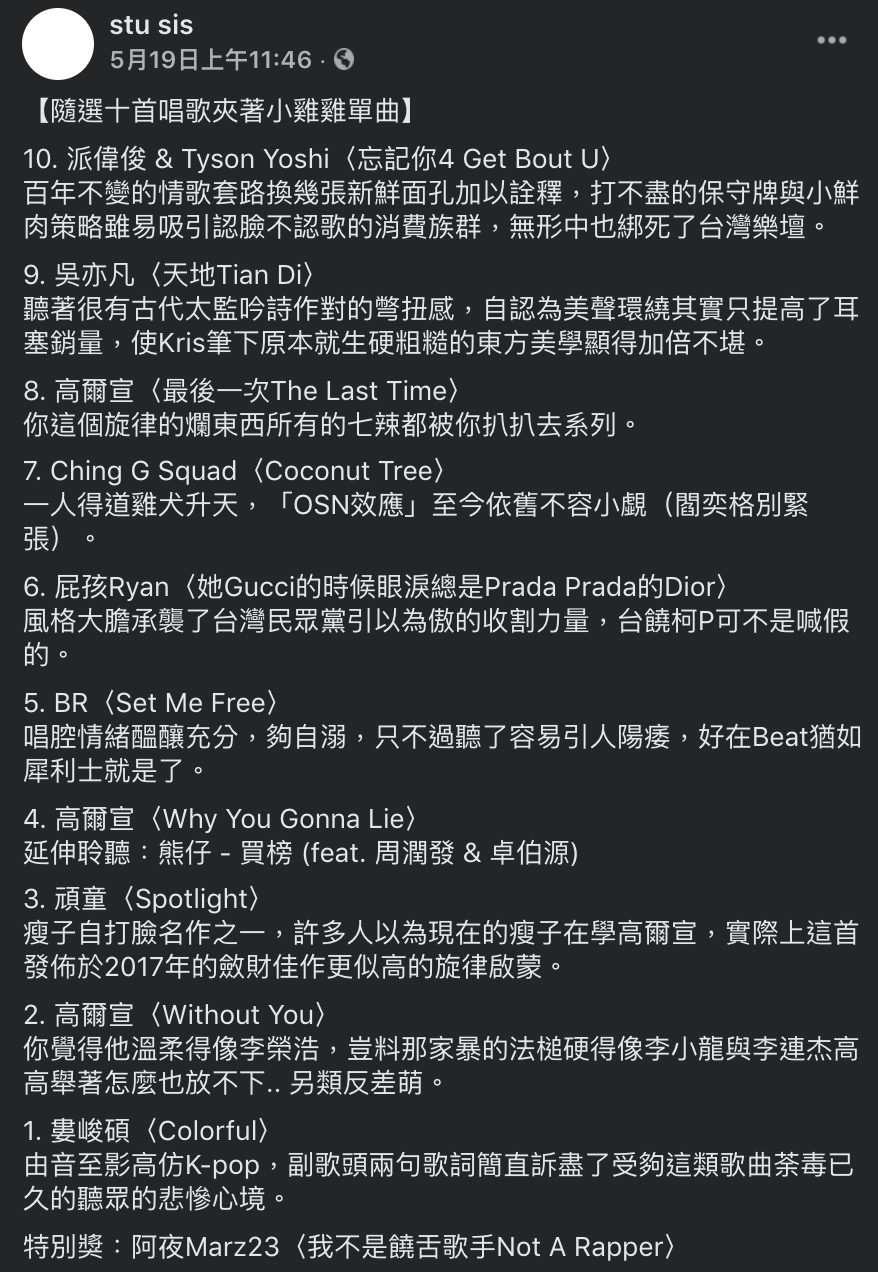 stu sis
5月19日上午11:46 ·

【隨選十首唱歌夾著小雞雞單曲】

10. 派偉俊 & Tyson Yoshi〈忘記你4 Get Bout U〉
百年不變的情歌套路換幾張新鮮面孔加以詮釋，打不盡的保守牌與小鮮肉策略雖易吸引認臉不認歌的消費族群，無形中也綁死了台灣樂壇。

9. 吳亦凡〈天地Tian Di〉
聽著很有古代太監吟詩作對的彆扭感，自認為美聲環繞其實只提高了耳塞銷量，使Kris筆下原本就生硬粗糙的東方美學顯得加倍不堪。

8. 高爾宣〈最後一次The Last Time〉
你這個旋律的爛東西所有的七辣都被你扒扒去系列。

7. Ching G Squad〈Coconut Tree〉
一人得道雞犬升天，「OSN效應」至今依舊不容小覷（閻奕格別緊張）。

6. 屁孩Ryan〈她Gucci的時候眼淚總是Prada Prada的Dior〉
風格大膽承襲了台灣民眾黨引以為傲的收割力量，台饒柯P可不是喊假的。

5. BR〈Set Me Free〉
唱腔情緒醞釀充分，夠自溺，只不過聽了容易引人陽痿，好在Beat猶如犀利士就是了。

4. 高爾宣〈Why You Gonna Lie〉
延伸聆聽：熊仔 - 買榜 (feat. 周潤發 & 卓伯源)

3. 頑童〈Spotlight〉
瘦子自打臉名作之一，許多人以為現在的瘦子在學高爾宣，實際上這首發佈於2017年的斂財佳作更似高的旋律啟蒙。

2. 高爾宣〈Without You〉
你覺得他溫柔得像李榮浩，豈料那家暴的法槌硬得像李小龍與李連杰高高舉著怎麼也放不下.. 另類反差萌。

1. 婁峻碩〈Colorful〉
由音至影高仿K-pop，副歌頭兩句歌詞簡直訴盡了受夠這類歌曲荼毒已久的聽眾的悲慘心境。

特別獎：阿夜Marz23〈我不是饒舌歌手Not A Rapper〉